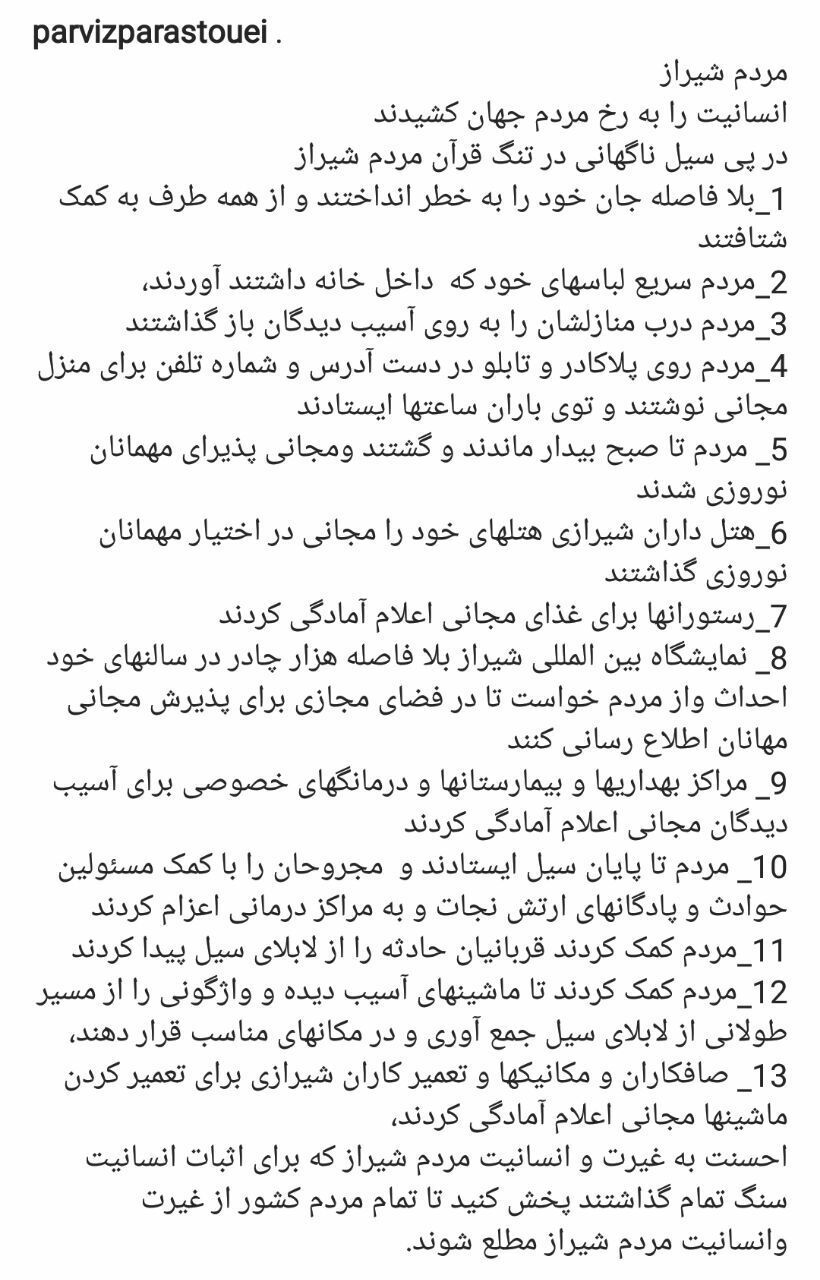 parvizparastouei .

مردم شیراز
انسانیت را به رخ مردم جهان کشیدند
در پی سیل ناگهانی در تنگ قرآن مردم شیراز
1_بلا فاصله جان خود را به خطر انداختند و از همه طرف به کمک شتافتند
2_مردم سریع لباسهای خود که داخل خانه داشتند آوردند،
3_مردم درب منازلشان را به روی آسیب دیدگان باز گذاشتند
4_مردم روی پلاکادر و تابلو در دست آدرس و شماره تلفن برای منزل مجانی نوشتند و توی باران ساعتها ایستادند
5_ مردم تا صبح بیدار ماندند و گشتند ومجانی پذیرای مهمانان نوروزی شدند
6_هتل داران شیرازی هتلهای خود را مجانی در اختیار مهمانان نوروزی گذاشتند
7_رستورانها برای غذای مجانی اعلام آمادگی کردند
8_ نمایشگاه بین المللی شیراز بلا فاصله هزار چادر در سالنهای خود احداث واز مردم خواست تا در فضای مجازی برای پذیرش مجانی مهانان اطلاع رسانی کنند
9_ مراکز بهداریها و بیمارستانها و درمانگهای خصوصی برای آسیب دیدگان مجانی اعلام آمادگی کردند
10_ مردم تا پایان سیل ایستادند و مجروحان را با کمک مسئولین حوادث و پادگانهای ارتش نجات و به مراکز درمانی اعزام کردند
11_مردم کمک کردند قربانیان حادثه را از لابلای سیل پیدا کردند
12_مردم کمک کردند تا ماشینهای آسیب دیده و واژگونی را از مسیر طولانی از لابلای سیل جمع آوری و در مکانهای مناسب قرار دهند،
13_ صافکاران و مکانیکها و تعمیر کاران شیرازی برای تعمیر کردن ماشینها مجانی اعلام آمادگی کردند،
احسنت به غیرت و انسانیت مردم شیراز که برای اثبات انسانیت سنگ تمام گذاشتند پخش کنید تا تمام مردم کشور از غیرت وانسانیت مردم شیراز مطلع شوند.